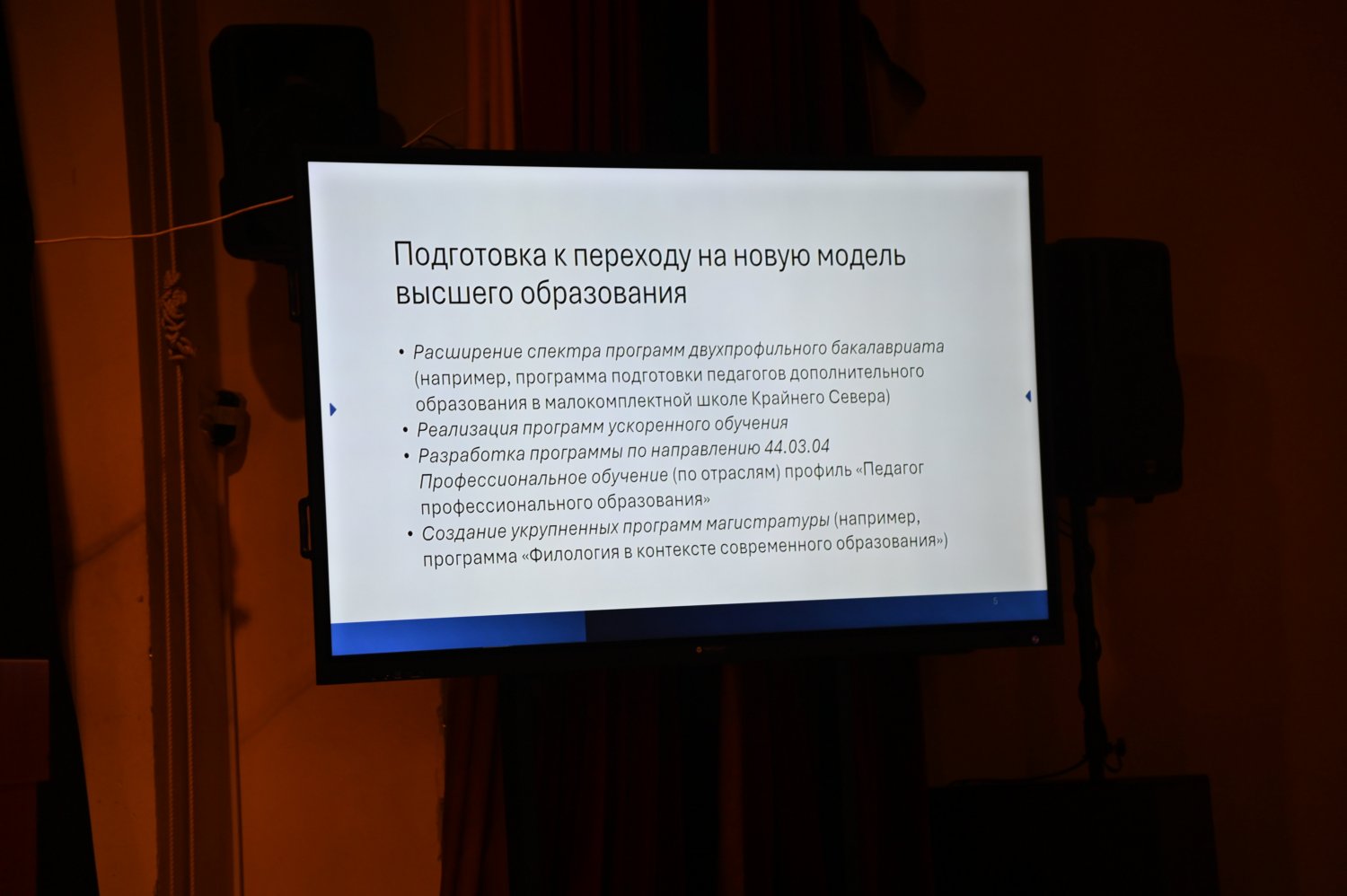 Подготовка к переходу на новую модель высшего образования

• Расширение спектра программ двухпрофильного бакалавриата (например, программа подготовки педагогов дополнительного образования в малокомплектной школе Крайнего Севера)
• Реализация программ ускоренного обучения
• Разработка программы по направлению 44.03.04 Профессиональное обучение (по отраслям) профиль «Педагог профессионального образования»
• Создание укрупненных программ магистратуры (например, программа «Филология в контексте современного образования»)

5